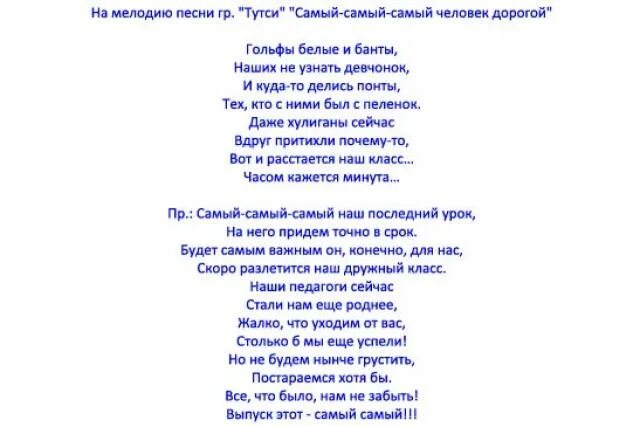 На мелодию песни гр. "Тутси" "Самый-самый-самый человек дорогой"

Гольфы белые и банты,
Наших не узнать девчонок,
И куда-то делись понты,
Тех, кто с ними был с пеленок.
Даже хулиганы сейчас
Вдруг притихли почему-то,
Вот и расстается наш класс...
Часом кажется минута...

Пр.: Самый-самый-самый наш последний урок,
На него придем точно в срок.
Будет самым важным он, конечно, для нас,
Скоро разлетится наш дружный класс.
Наши педагоги сейчас
Стали нам еще роднее,
Жалко, что уходим от вас,
Столько б мы еще успели!
Но не будем нынче грустить,
Постараемся хотя бы.
Все, что было, нам не забыть!
Выпуск этот - самый самый!!!